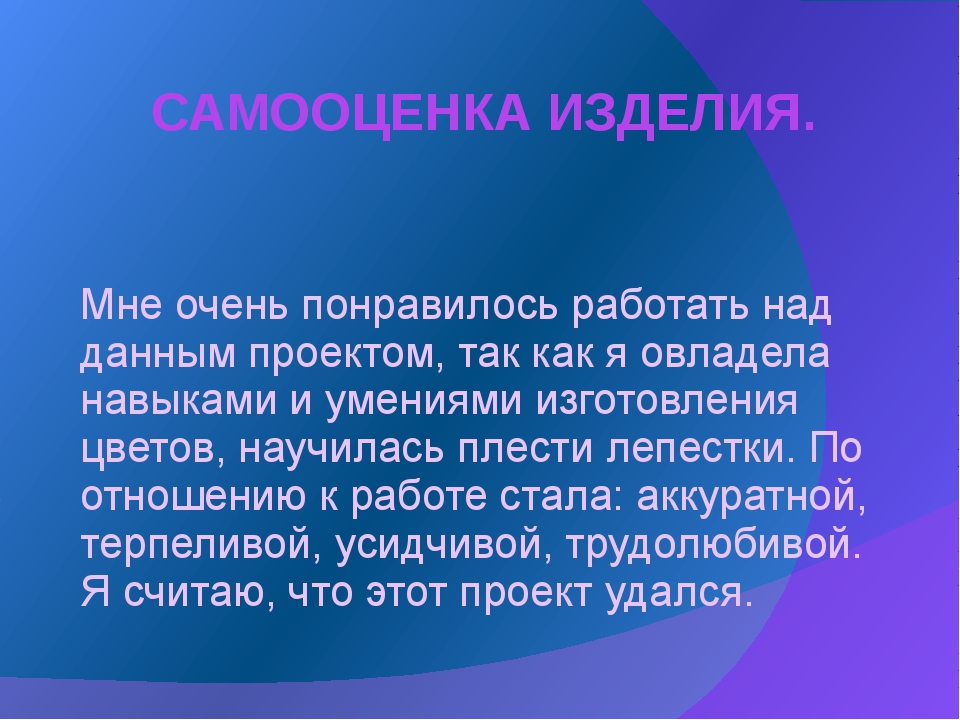 САМООЦЕНКА ИЗДЕЛИЯ.

Мне очень понравилось работать над данным проектом, так как я овладела навыками и умениями изготовления цветов, научилась плести лепестки. По отношению к работе стала: аккуратной, терпеливой, усидчивой, трудолюбивой. Я считаю, что этот проект удался.